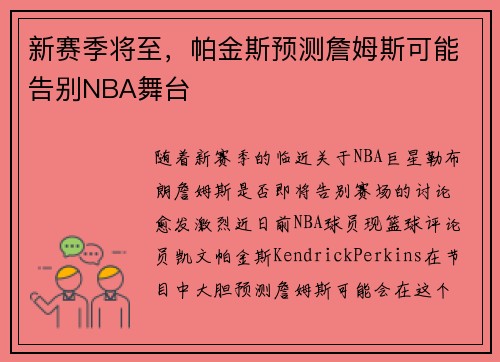 新赛季将至，帕金斯预测詹姆斯可能告别NBA舞台

随着新赛季的临近关于NBA巨星勒布朗詹姆斯是否即将告别赛场的讨论愈发激烈近日前NBA球员现篮球评论员凯文帕金斯KendrickPerkins在节目中大胆预测詹姆斯可能会在这个